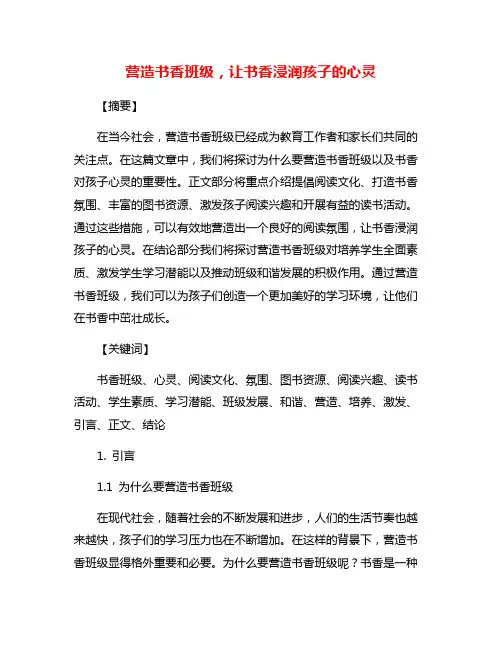 营造书香班级，让书香浸润孩子的心灵

【摘要】

在当今社会，营造书香班级已经成为教育工作者和家长们共同的关注点。在这篇文章中，我们将探讨为什么要营造书香班级以及书香对孩子心灵的重要性。正文部分将重点介绍提倡阅读文化、打造书香氛围、丰富的图书资源、激发孩子阅读兴趣和开展有益的读书活动。通过这些措施，可以有效地营造出一个良好的阅读氛围，让书香浸润孩子的心灵。在结论部分我们将探讨营造书香班级对培养学生全面素质、激发学生学习潜能以及推动班级和谐发展的积极作用。通过营造书香班级，我们可以为孩子们创造一个更加美好的学习环境，让他们在书香中茁壮成长。

【关键词】

书香班级、心灵、阅读文化、氛围、图书资源、阅读兴趣、读书活动、学生素质、学习潜能、班级发展、和谐、营造、培养、激发、引言、正文、结论

1. 引言

1.1 为什么要营造书香班级

在现代社会，随着社会的不断发展和进步，人们的生活节奏也越来越快，孩子们的学习压力也在不断增加。在这样的背景下，营造书香班级显得格外重要和必要。为什么要营造书香班级呢？书香是一种